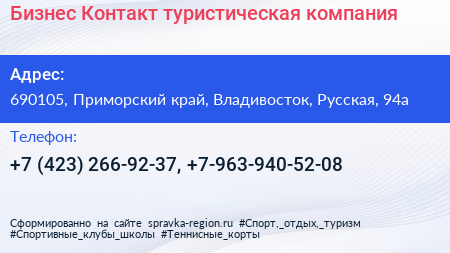 Бизнес Контакт туристическая компания

Адрес:

690105, Приморский край, Владивосток, Русская, 94а

Телефон:

+7 (423) 266-92-37, +7-963-940-52-08

Сформированно на сайте spravka-region.ru #Спорт,_отдых,_туризм #Спортивные_клубы_школы #Теннисные_корты